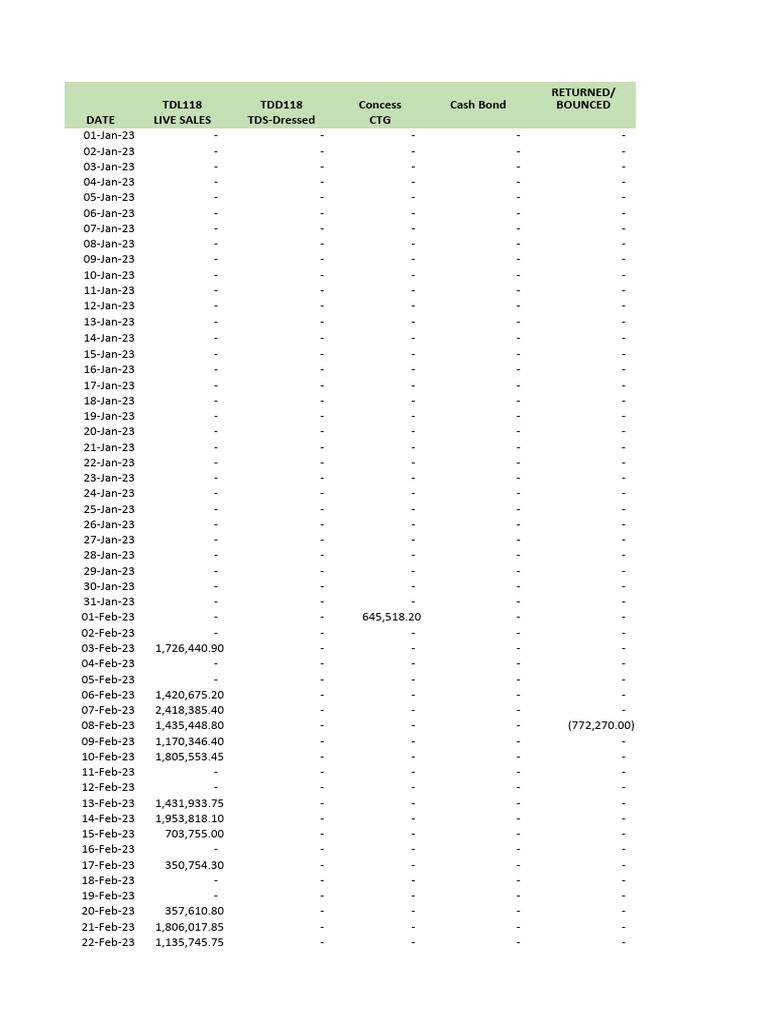 | DATE | TDL118 LIVE SALES | TDD118 TDS-Dressed | Concess CTG | Cash Bond | RETURNED/ BOUNCED |
|---|---|---|---|---|---|
| 01-Jan-23 | - | - | - | - | - |
| 02-Jan-23 | - | - | - | - | - |
| 03-Jan-23 | - | - | - | - | - |
| 04-Jan-23 | - | - | - | - | - |
| 05-Jan-23 | - | - | - | - | - |
| 06-Jan-23 | - | - | - | - | - |
| 07-Jan-23 | - | - | - | - | - |
| 08-Jan-23 | - | - | - | - | - |
| 09-Jan-23 | - | - | - | - | - |
| 10-Jan-23 | - | - | - | - | - |
| 11-Jan-23 | - | - | - | - | - |
| 12-Jan-23 | - | - | - | - | - |
| 13-Jan-23 | - | - | - | - | - |
| 14-Jan-23 | - | - | - | - | - |
| 15-Jan-23 | - | - | - | - | - |
| 16-Jan-23 | - | - | - | - | - |
| 17-Jan-23 | - | - | - | - | - |
| 18-Jan-23 | - | - | - | - | - |
| 19-Jan-23 | - | - | - | - | - |
| 20-Jan-23 | - | - | - | - | - |
| 21-Jan-23 | - | - | - | - | - |
| 22-Jan-23 | - | - | - | - | - |
| 23-Jan-23 | - | - | - | - | - |
| 24-Jan-23 | - | - | - | - | - |
| 25-Jan-23 | - | - | - | - | - |
| 26-Jan-23 | - | - | - | - | - |
| 27-Jan-23 | - | - | - | - | - |
| 28-Jan-23 | - | - | - | - | - |
| 29-Jan-23 | - | - | - | - | - |
| 30-Jan-23 | - | - | - | - | - |
| 31-Jan-23 | - | - | - | - | - |
| 01-Feb-23 | - | - | 645,518.20 | - | - |
| 02-Feb-23 | - | - | - | - | - |
| 03-Feb-23 | 1,726,440.90 | - | - | - | - |
| 04-Feb-23 | - | - | - | - | - |
| 05-Feb-23 | - | - | - | - | - |
| 06-Feb-23 | 1,420,675.20 | - | - | - | - |
| 07-Feb-23 | 2,418,385.40 | - | - | - | - |
| 08-Feb-23 | 1,435,448.80 | - | - | - | (772,270.00) |
| 09-Feb-23 | 1,170,346.40 | - | - | - | - |
| 10-Feb-23 | 1,805,553.45 | - | - | - | - |
| 11-Feb-23 | - | - | - | - | - |
| 12-Feb-23 | - | - | - | - | - |
| 13-Feb-23 | 1,431,933.75 | - | - | - | - |
| 14-Feb-23 | 1,953,818.10 | - | - | - | - |
| 15-Feb-23 | 703,755.00 | - | - | - | - |
| 16-Feb-23 | - | - | - | - | - |
| 17-Feb-23 | 350,754.30 | - | - | - | - |
| 18-Feb-23 | - | - | - | - | - |
| 19-Feb-23 | - | - | - | - | - |
| 20-Feb-23 | 357,610.80 | - | - | - | - |
| 21-Feb-23 | 1,806,017.85 | - | - | - | - |
| 22-Feb-23 | 1,135,745.75 | - | - | - | - |